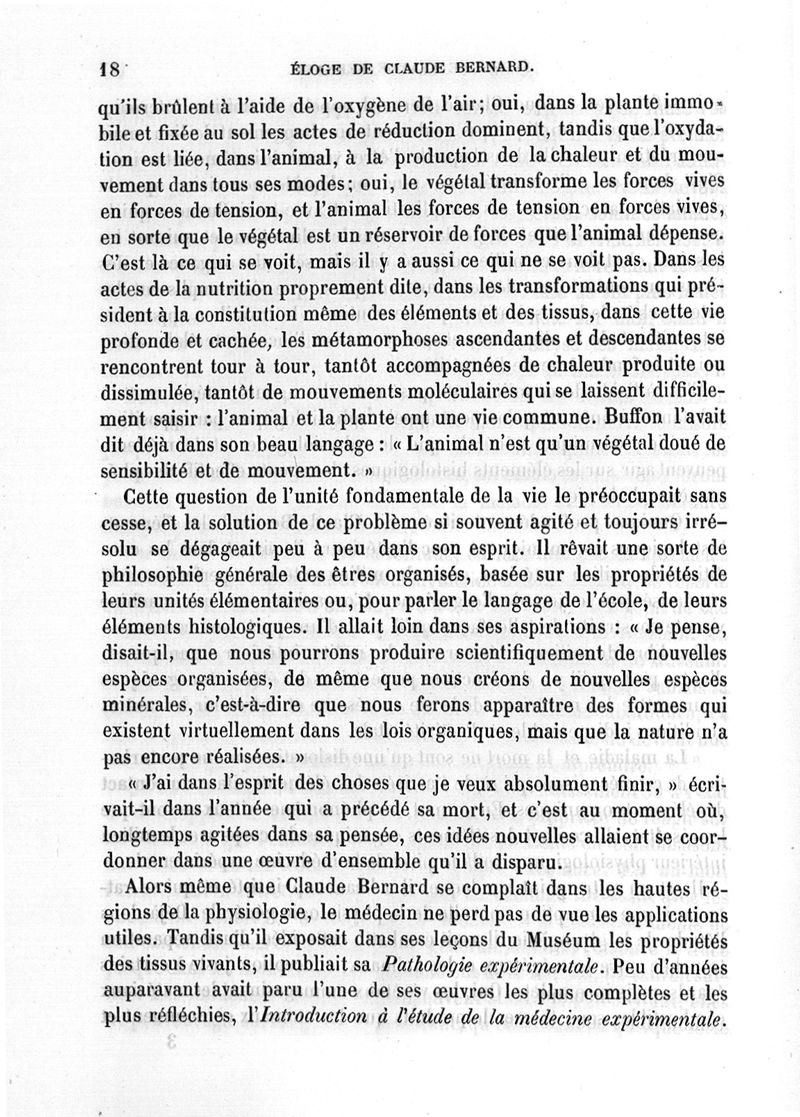 18 ÉLOGE DE CLAUDE BERNARD.

qu'ils brûlent à l'aide de l'oxygène de l'air; oui, dans la plante immobile et fixée au sol les actes de réduction dominent, tandis que l'oxydation est liée, dans l'animal, à la production de la chaleur et du mouvement dans tous ses modes; oui, le végétal transforme les forces vives en forces de tension, et l'animal les forces de tension en forces vives, en sorte que le végétal est un réservoir de forces que l'animal dépense. C'est là ce qui se voit, mais il y a aussi ce qui ne se voit pas. Dans les actes de la nutrition proprement dite, dans les transformations qui président à la constitution même des éléments et des tissus, dans cette vie profonde et cachée, les métamorphoses ascendantes et descendantes se rencontrent tour à tour, tantôt accompagnées de chaleur produite ou dissimulée, tantôt de mouvements moléculaires qui se laissent difficilement saisir : l'animal et la plante ont une vie commune. Buffon l'avait dit déjà dans son beau langage : « L'animal n'est qu'un végétal doué de sensibilité et de mouvement. »

Cette question de l'unité fondamentale de la vie le préoccupait sans cesse, et la solution de ce problème si souvent agité et toujours irrésolu se dégageait peu à peu dans son esprit. Il rêvait une sorte de philosophie générale des êtres organisés, basée sur les propriétés de leurs unités élémentaires ou, pour parler le langage de l'école, de leurs éléments histologiques. Il allait loin dans ses aspirations : « Je pense, disait-il, que nous pourrons produire scientifiquement de nouvelles espèces organisées, de même que nous créons de nouvelles espèces minérales, c'est-à-dire que nous ferons apparaître des formes qui existent virtuellement dans les lois organiques, mais que la nature n'a pas encore réalisées. »

« J'ai dans l'esprit des choses que je veux absolument finir, » écrivait-il dans l'année qui a précédé sa mort, et c'est au moment où, longtemps agitées dans sa pensée, ces idées nouvelles allaient se coordonner dans une œuvre d'ensemble qu'il a disparu.

Alors même que Claude Bernard se complaît dans les hautes régions de la physiologie, le médecin ne perd pas de vue les applications utiles. Tandis qu'il exposait dans ses leçons du Muséum les propriétés des tissus vivants, il publiait sa Pathologie expérimentale. Peu d'années auparavant avait paru l'une de ses œuvres les plus complètes et les plus réfléchies, l'Introduction à l'étude de la médecine expérimentale.